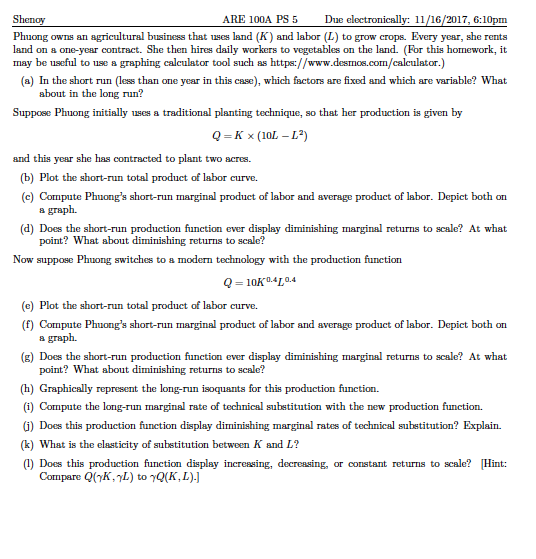 Shenoy ARE 100A PS 5 Due electronically: 11/16/2017, 6:10pm

Phuong owns an agricultural business that uses land ($K$) and labor ($L$) to grow crops. Every year, she rents land on a one-year contract. She then hires daily workers to vegetables on the land. (For this homework, it may be useful to use a graphing calculator tool such as https://www.desmos.com/calculator.)

(a) In the short run (less than one year in this case), which factors are fixed and which are variable? What about in the long run?

Suppose Phuong initially uses a traditional planting technique, so that her production is given by

$Q = K \times (10L - L^2)$

and this year she has contracted to plant two acres.

(b) Plot the short-run total product of labor curve.

(c) Compute Phuong's short-run marginal product of labor and average product of labor. Depict both on a graph.

(d) Does the short-run production function ever display diminishing marginal returns to scale? At what point? What about diminishing returns to scale?

Now suppose Phuong switches to a modern technology with the production function

$Q = 10K^{0.4}L^{0.4}$

(e) Plot the short-run total product of labor curve.

(f) Compute Phuong's short-run marginal product of labor and average product of labor. Depict both on a graph.

(g) Does the short-run production function ever display diminishing marginal returns to scale? At what point? What about diminishing returns to scale?

(h) Graphically represent the long-run isoquants for this production function.

(i) Compute the long-run marginal rate of technical substitution with the new production function.

(j) Does this production function display diminishing marginal rates of technical substitution? Explain.

(k) What is the elasticity of substitution between $K$ and $L$?

(l) Does this production function display increasing, decreasing, or constant returns to scale? [Hint: Compare $Q(\gamma K, \gamma L)$ to $\gamma Q(K, L)$.]